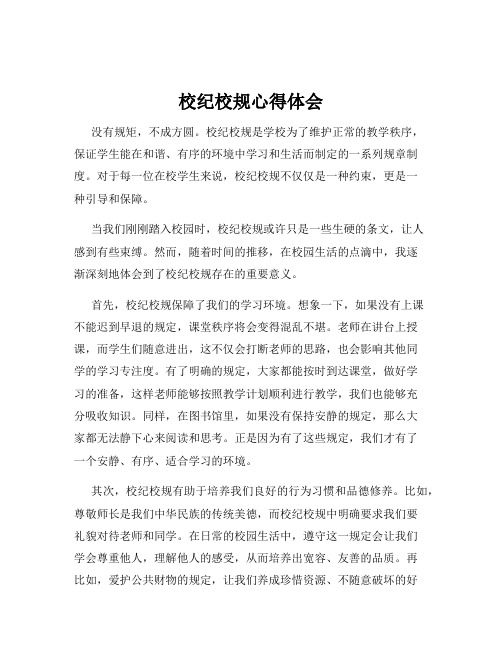 校纪校规心得体会

没有规矩，不成方圆。校纪校规是学校为了维护正常的教学秩序，保证学生能在和谐、有序的环境中学习和生活而制定的一系列规章制度。对于每一位在校学生来说，校纪校规不仅仅是一种约束，更是一种引导和保障。

当我们刚刚踏入校园时，校纪校规或许只是一些生硬的条文，让人感到有些束缚。然而，随着时间的推移，在校园生活的点滴中，我逐渐深刻地体会到了校纪校规存在的重要意义。

首先，校纪校规保障了我们的学习环境。想象一下，如果没有上课不能迟到早退的规定，课堂秩序将会变得混乱不堪。老师在讲台上授课，而学生们随意进出，这不仅会打断老师的思路，也会影响其他同学的学习专注度。有了明确的规定，大家都能按时到达课堂，做好学习的准备，这样老师能够按照教学计划顺利进行教学，我们也能够充分吸收知识。同样，在图书馆里，如果没有保持安静的规定，那么大家都无法静下心来阅读和思考。正是因为有了这些规定，我们才有了一个安静、有序、适合学习的环境。

其次，校纪校规有助于培养我们良好的行为习惯和品德修养。比如，尊敬师长是我们中华民族的传统美德，而校纪校规中明确要求我们要礼貌对待老师和同学。在日常的校园生活中，遵守这一规定会让我们学会尊重他人，理解他人的感受，从而培养出宽容、友善的品质。再比如，爱护公共财物的规定，让我们养成珍惜资源、不随意破坏的好